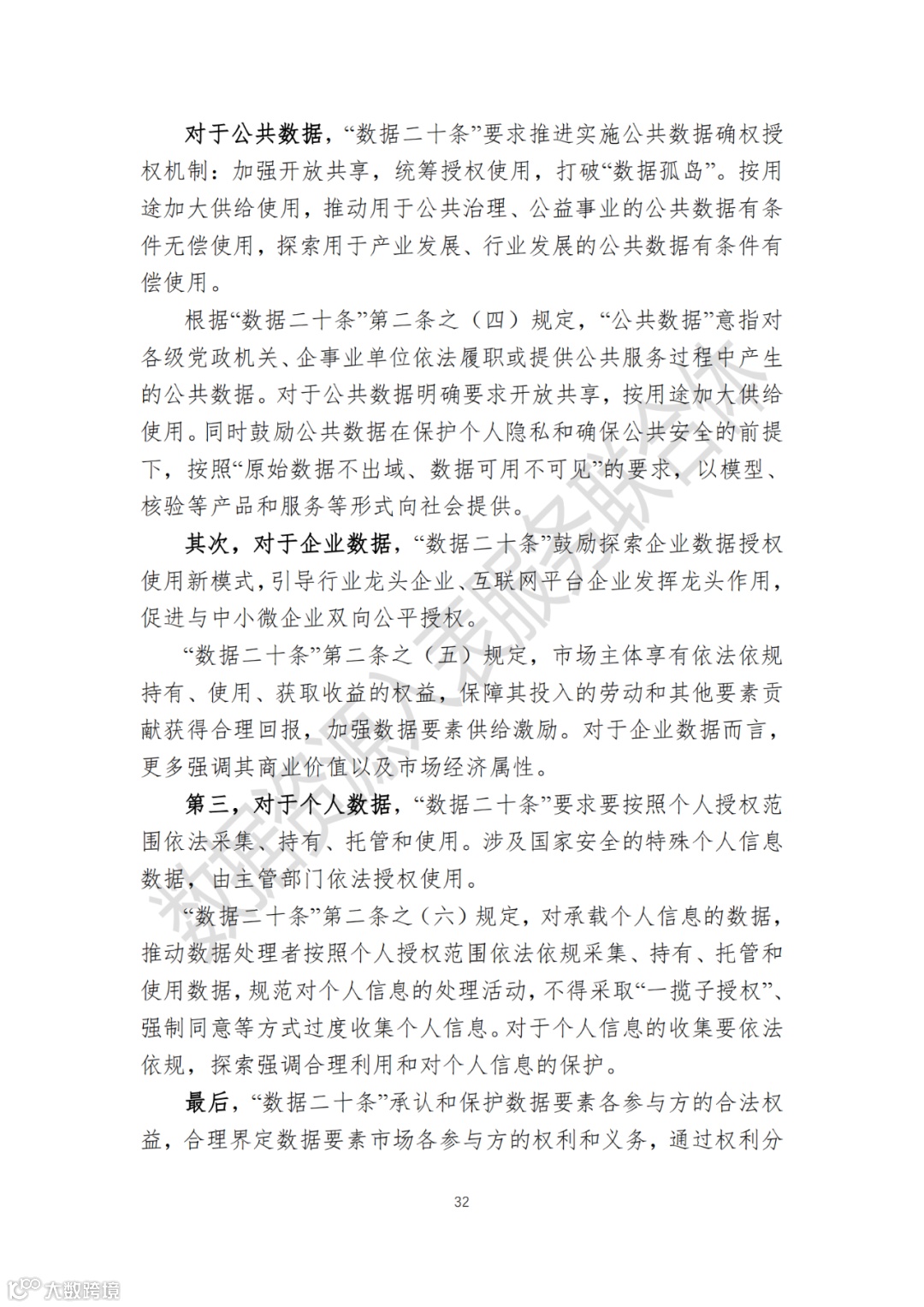 对于公共数据，“数据二十条”要求推进实施公共数据确权授权机制：加强开放共享，统筹授权使用，打破“数据孤岛”。按用途加大供给使用，推动用于公共治理、公益事业的公共数据有条件无偿使用，探索用于产业发展、行业发展的公共数据有条件有偿使用。

根据“数据二十条”第二条之（四）规定，“公共数据”意指对各级党政机关、企事业单位依法履职或提供公共服务过程中产生的公共数据。对于公共数据明确要求开放共享，按用途加大供给使用。同时鼓励公共数据在保护个人隐私和确保公共安全的前提下，按照“原始数据不出域、数据可用不可见”的要求，以模型、核验等产品和服务等形式向社会提供。

其次，对于企业数据，“数据二十条”鼓励探索企业数据授权使用新模式，引导行业龙头企业、互联网平台企业发挥龙头作用，促进与中小微企业双向公平授权。

“数据二十条”第二条之（五）规定，市场主体享有依法依规持有、使用、获取收益的权益，保障其投入的劳动和其他要素贡献获得合理回报，加强数据要素供给激励。对于企业数据而言，更多强调其商业价值以及市场经济属性。

第三，对于个人数据，“数据二十条”要求要按照个人授权范围依法采集、持有、托管和使用。涉及国家安全的特殊个人信息数据，由主管部门依法授权使用。

“数据二十条”第二条之（六）规定，对承载个人信息的数据，推动数据处理者按照个人授权范围依法依规采集、持有、托管和使用数据，规范对个人信息的处理活动，不得采取“一揽子授权”、强制同意等方式过度收集个人信息。对于个人信息的收集要依法依规，探索强调合理利用和对个人信息的保护。

最后，“数据二十条”承认和保护数据要素各参与方的合法权益，合理界定数据要素市场各参与方的权利和义务，通过权利分

32

数据资源入表服务联合体

大数跨境